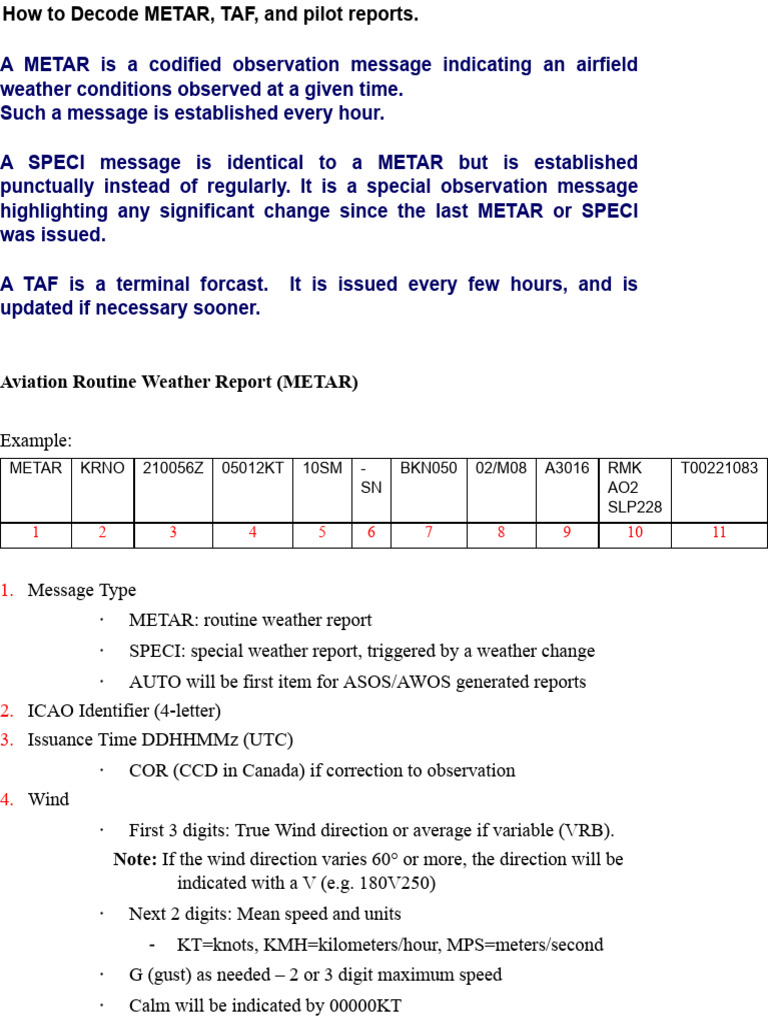 How to Decode METAR, TAF, and pilot reports.

A METAR is a codified observation message indicating an airfield weather conditions observed at a given time.
Such a message is established every hour.

A SPECI message is identical to a METAR but is established punctually instead of regularly. It is a special observation message highlighting any significant change since the last METAR or SPECI was issued.

A TAF is a terminal forcast. It is issued every few hours, and is updated if necessary sooner.

Aviation Routine Weather Report (METAR)

Example:

| METAR | KRNO | 210056Z | 05012KT | 10SM | - SN | BKN050 | 02/M08 | A3016 | RMK AO2 SLP228 | T00221083 |
|---|---|---|---|---|---|---|---|---|---|---|
| 1 | 2 | 3 | 4 | 5 | 6 | 7 | 8 | 9 | 10 | 11 |

1. Message Type
· METAR: routine weather report
· SPECI: special weather report, triggered by a weather change
· AUTO will be first item for ASOS/AWOS generated reports
2. ICAO Identifier (4-letter)
3. Issuance Time DDHHMMz (UTC)
· COR (CCD in Canada) if correction to observation
4. Wind
· First 3 digits: True Wind direction or average if variable (VRB).
Note: If the wind direction varies 60° or more, the direction will be indicated with a V (e.g. 180V250)
· Next 2 digits: Mean speed and units
- KT=knots, KMH=kilometers/hour, MPS=meters/second
· G (gust) as needed – 2 or 3 digit maximum speed
· Calm will be indicated by 00000KT